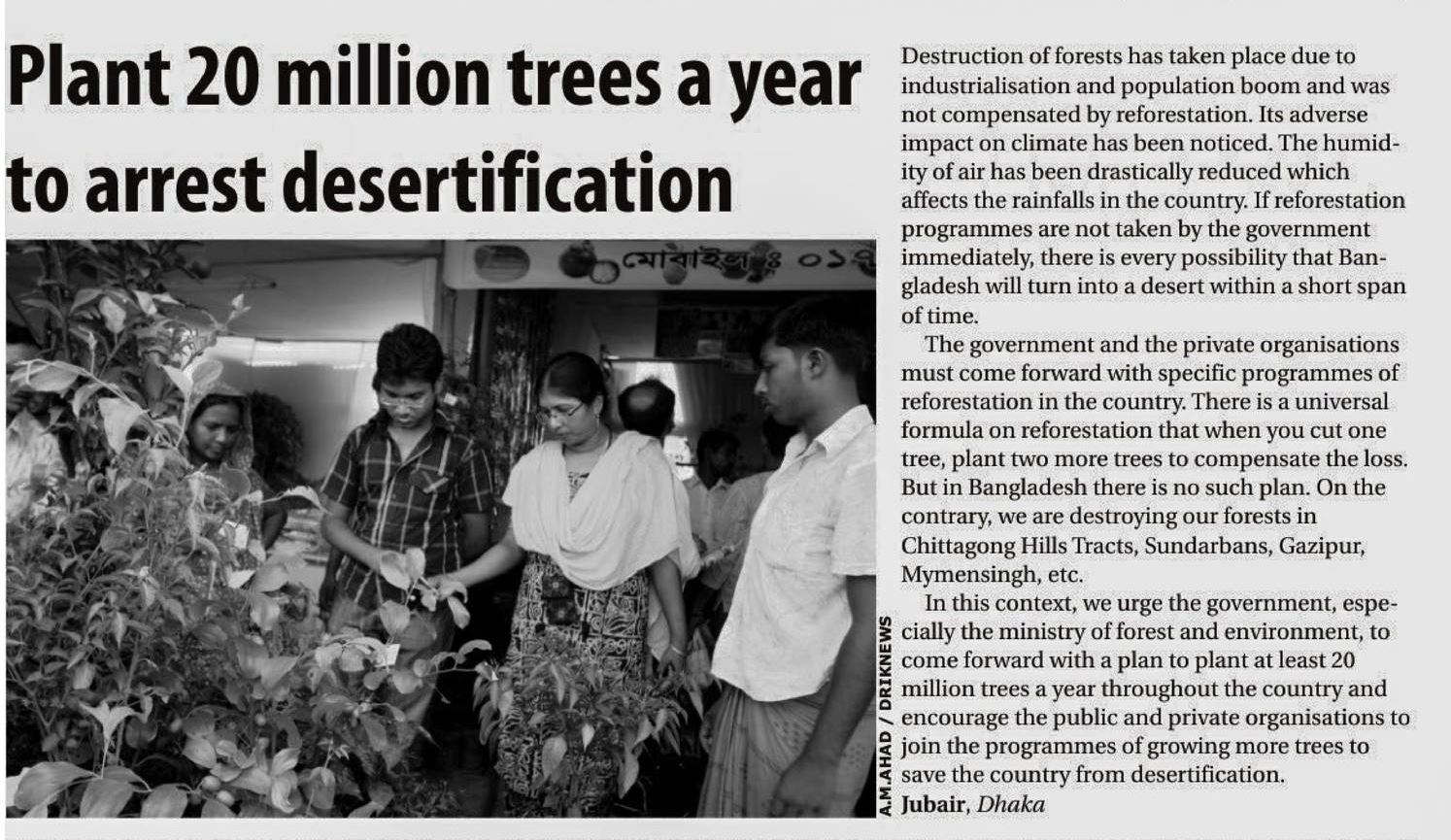 Plant 20 million trees a year to arrest desertification

মোবাইল ঃ ০১

A.M.AHAD / DRIKNEWS

Destruction of forests has taken place due to industrialisation and population boom and was not compensated by reforestation. Its adverse impact on climate has been noticed. The humidity of air has been drastically reduced which affects the rainfalls in the country. If reforestation programmes are not taken by the government immediately, there is every possibility that Bangladesh will turn into a desert within a short span of time.

The government and the private organisations must come forward with specific programmes of reforestation in the country. There is a universal formula on reforestation that when you cut one tree, plant two more trees to compensate the loss. But in Bangladesh there is no such plan. On the contrary, we are destroying our forests in Chittagong Hills Tracts, Sundarbans, Gazipur, Mymensingh, etc.

In this context, we urge the government, especially the ministry of forest and environment, to come forward with a plan to plant at least 20 million trees a year throughout the country and encourage the public and private organisations to join the programmes of growing more trees to save the country from desertification.

Jubair, Dhaka